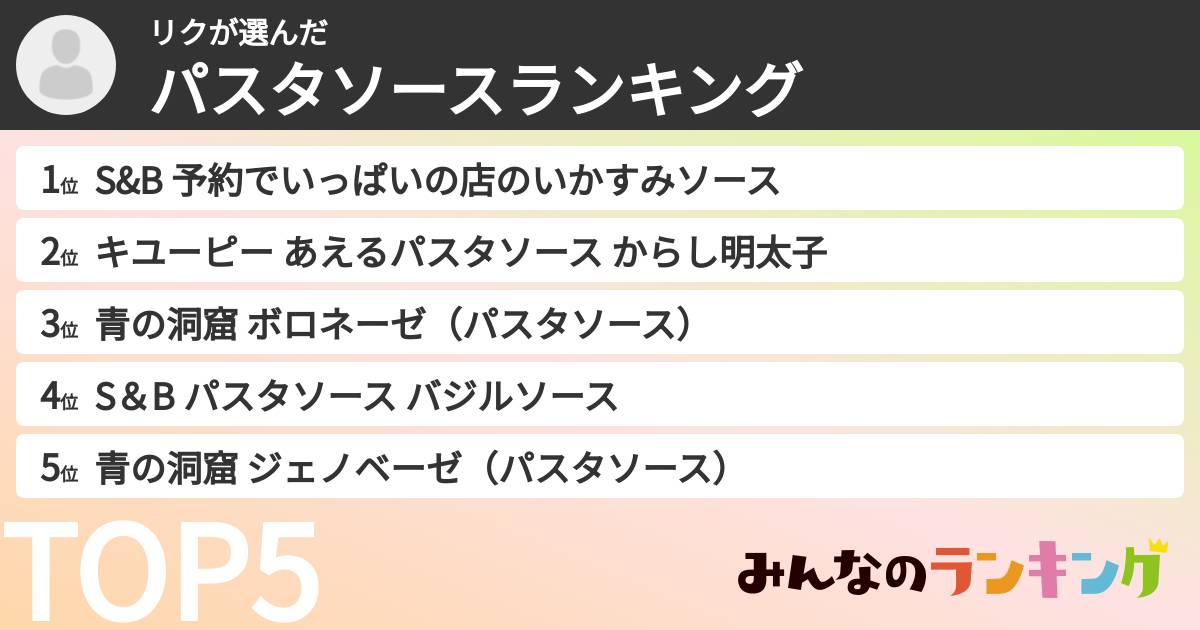 リクが選んだ
パスタソースランキング

1位 S&B 予約でいっぱいの店のいかすみソース
2位 キユーピー あえるパスタソース からし明太子
3位 青の洞窟 ボロネーゼ（パスタソース）
4位 S＆B パスタソース バジルソース
5位 青の洞窟 ジェノベーゼ（パスタソース）

TOP5

みんなのランキング